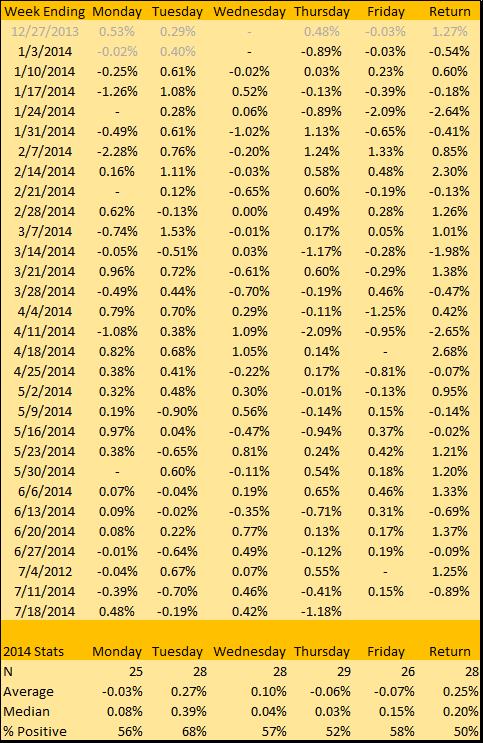 | Week Ending | Monday | Tuesday | Wednesday | Thursday | Friday | Return |
|---|---|---|---|---|---|---|
| 12/27/2013 | 0.53% | 0.29% | - | 0.48% | -0.03% | 1.27% |
| 1/3/2014 | -0.02% | 0.40% | - | -0.89% | -0.03% | -0.54% |
| 1/10/2014 | -0.25% | 0.61% | -0.02% | 0.03% | 0.23% | 0.60% |
| 1/17/2014 | -1.26% | 1.08% | 0.52% | -0.13% | -0.39% | -0.18% |
| 1/24/2014 | - | 0.28% | 0.06% | -0.89% | -2.09% | -2.64% |
| 1/31/2014 | -0.49% | 0.61% | -1.02% | 1.13% | -0.65% | -0.41% |
| 2/7/2014 | -2.28% | 0.76% | -0.20% | 1.24% | 1.33% | 0.85% |
| 2/14/2014 | 0.16% | 1.11% | -0.03% | 0.58% | 0.48% | 2.30% |
| 2/21/2014 | - | 0.12% | -0.65% | 0.60% | -0.19% | -0.13% |
| 2/28/2014 | 0.62% | -0.13% | 0.00% | 0.49% | 0.28% | 1.26% |
| 3/7/2014 | -0.74% | 1.53% | -0.01% | 0.17% | 0.05% | 1.01% |
| 3/14/2014 | -0.05% | -0.51% | 0.03% | -1.17% | -0.28% | -1.98% |
| 3/21/2014 | 0.96% | 0.72% | -0.61% | 0.60% | -0.29% | 1.38% |
| 3/28/2014 | -0.49% | 0.44% | -0.70% | -0.19% | 0.46% | -0.47% |
| 4/4/2014 | 0.79% | 0.70% | 0.29% | -0.11% | -1.25% | 0.42% |
| 4/11/2014 | -1.08% | 0.38% | 1.09% | -2.09% | -0.95% | -2.65% |
| 4/18/2014 | 0.82% | 0.68% | 1.05% | 0.14% | - | 2.68% |
| 4/25/2014 | 0.38% | 0.41% | -0.22% | 0.17% | -0.81% | -0.07% |
| 5/2/2014 | 0.32% | 0.48% | 0.30% | -0.01% | -0.13% | 0.95% |
| 5/9/2014 | 0.19% | -0.90% | 0.56% | -0.14% | 0.15% | -0.14% |
| 5/16/2014 | 0.97% | 0.04% | -0.47% | -0.94% | 0.37% | -0.02% |
| 5/23/2014 | 0.38% | -0.65% | 0.81% | 0.24% | 0.42% | 1.21% |
| 5/30/2014 | - | 0.60% | -0.11% | 0.54% | 0.18% | 1.20% |
| 6/6/2014 | 0.07% | -0.04% | 0.19% | 0.65% | 0.46% | 1.33% |
| 6/13/2014 | 0.09% | -0.02% | -0.35% | -0.71% | 0.31% | -0.69% |
| 6/20/2014 | 0.08% | 0.22% | 0.77% | 0.13% | 0.17% | 1.37% |
| 6/27/2014 | -0.01% | -0.64% | 0.49% | -0.12% | 0.19% | -0.09% |
| 7/4/2012 | -0.04% | 0.67% | 0.07% | 0.55% | - | 1.25% |
| 7/11/2014 | -0.39% | -0.70% | 0.46% | -0.41% | 0.15% | -0.89% |
| 7/18/2014 | 0.48% | -0.19% | 0.42% | -1.18% | | |

| 2014 Stats | Monday | Tuesday | Wednesday | Thursday | Friday | Return |
|---|---|---|---|---|---|---|
| N | 25 | 28 | 28 | 29 | 26 | 28 |
| Average | -0.03% | 0.27% | 0.10% | -0.06% | -0.07% | 0.25% |
| Median | 0.08% | 0.39% | 0.04% | 0.03% | 0.15% | 0.20% |
| % Positive | 56% | 68% | 57% | 52% | 58% | 50% |